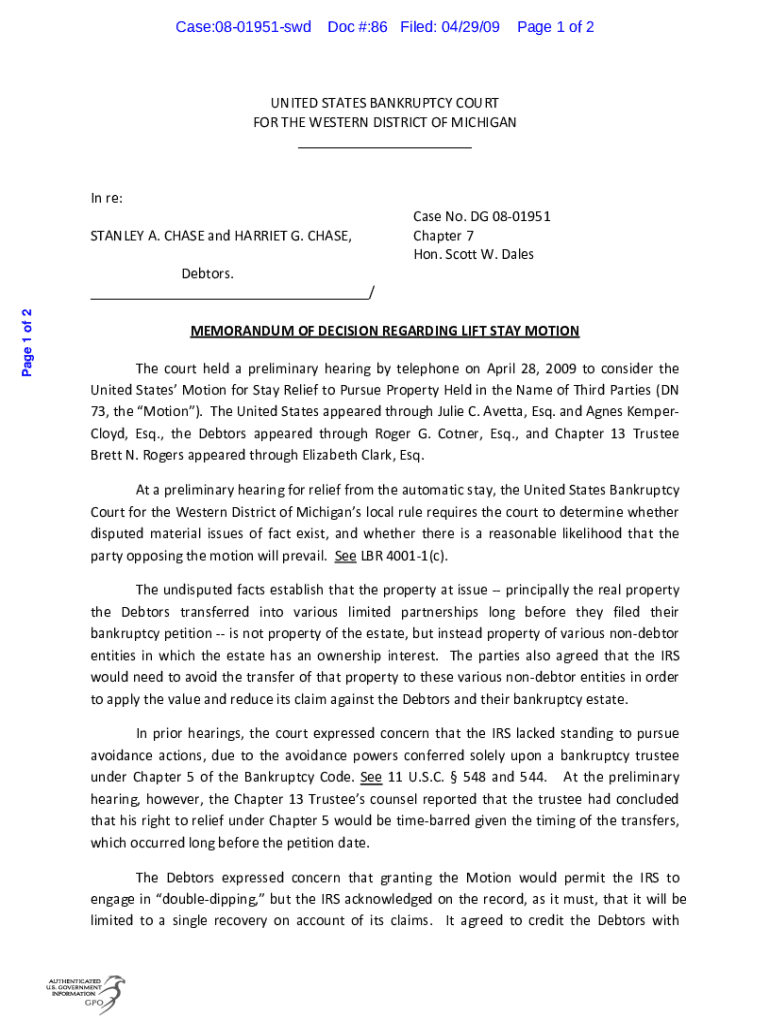 Case:08-01951-swd Doc #:86 Filed: 04/29/09 Page 1 of 2

UNITED STATES BANKRUPTCY COURT
FOR THE WESTERN DISTRICT OF MICHIGAN

In re:

STANLEY A. CHASE and HARRIET G. CHASE,

Debtors.
/

Case No. DG 08-01951
Chapter 7
Hon. Scott W. Dales

Page 1 of 2

MEMORANDUM OF DECISION REGARDING LIFT STAY MOTION

The court held a preliminary hearing by telephone on April 28, 2009 to consider the United States' Motion for Stay Relief to Pursue Property Held in the Name of Third Parties (DN 73, the "Motion"). The United States appeared through Julie C. Avetta, Esq. and Agnes Kemper-Cloyd, Esq., the Debtors appeared through Roger G. Cotner, Esq., and Chapter 13 Trustee Brett N. Rogers appeared through Elizabeth Clark, Esq.

At a preliminary hearing for relief from the automatic stay, the United States Bankruptcy Court for the Western District of Michigan's local rule requires the court to determine whether disputed material issues of fact exist, and whether there is a reasonable likelihood that the party opposing the motion will prevail. See LBR 4001-1(c).

The undisputed facts establish that the property at issue – principally the real property the Debtors transferred into various limited partnerships long before they filed their bankruptcy petition -- is not property of the estate, but instead property of various non-debtor entities in which the estate has an ownership interest. The parties also agreed that the IRS would need to avoid the transfer of that property to these various non-debtor entities in order to apply the value and reduce its claim against the Debtors and their bankruptcy estate.

In prior hearings, the court expressed concern that the IRS lacked standing to pursue avoidance actions, due to the avoidance powers conferred solely upon a bankruptcy trustee under Chapter 5 of the Bankruptcy Code. See 11 U.S.C. § 548 and 544. At the preliminary hearing, however, the Chapter 13 Trustee's counsel reported that the trustee had concluded that his right to relief under Chapter 5 would be time-barred given the timing of the transfers, which occurred long before the petition date.

The Debtors expressed concern that granting the Motion would permit the IRS to engage in "double-dipping," but the IRS acknowledged on the record, as it must, that it will be limited to a single recovery on account of its claims. It agreed to credit the Debtors with

AUTHENTICATED
U.S. GOVERNMENT
INFORMATION
GPO